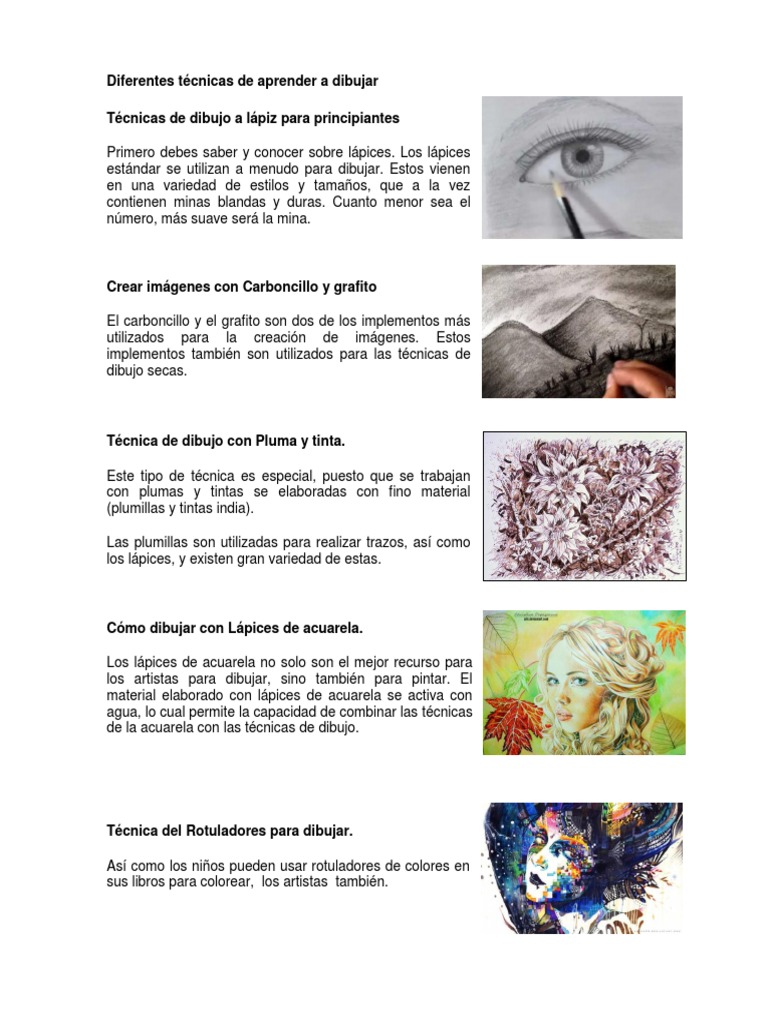 Diferentes técnicas de aprender a dibujar

Técnicas de dibujo a lápiz para principiantes

Primero debes saber y conocer sobre lápices. Los lápices estándar se utilizan a menudo para dibujar. Estos vienen en una variedad de estilos y tamaños, que a la vez contienen minas blandas y duras. Cuanto menor sea el número, más suave será la mina.

Crear imágenes con Carboncillo y grafito

El carboncillo y el grafito son dos de los implementos más utilizados para la creación de imágenes. Estos implementos también son utilizados para las técnicas de dibujo secas.

Técnica de dibujo con Pluma y tinta.

Este tipo de técnica es especial, puesto que se trabajan con plumas y tintas se elaboradas con fino material (plumillas y tintas india).

Las plumillas son utilizadas para realizar trazos, así como los lápices, y existen gran variedad de estas.

Cómo dibujar con Lápices de acuarela.

Los lápices de acuarela no solo son el mejor recurso para los artistas para dibujar, sino también para pintar. El material elaborado con lápices de acuarela se activa con agua, lo cual permite la capacidad de combinar las técnicas de la acuarela con las técnicas de dibujo.

Técnica del Rotuladores para dibujar.

Así como los niños pueden usar rotuladores de colores en sus libros para colorear, los artistas también.